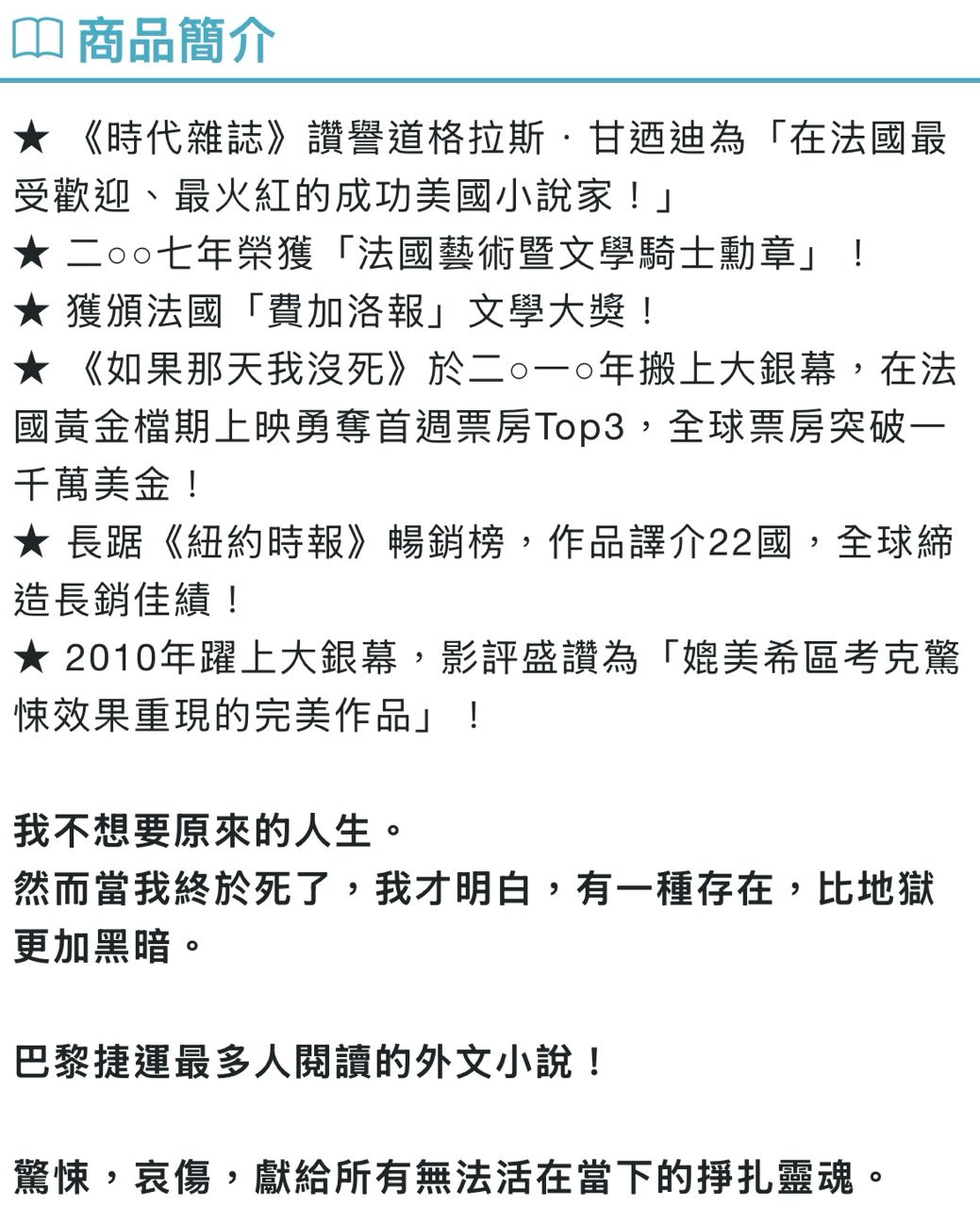 商品簡介

★ 《時代雜誌》讚譽道格拉斯．甘迺迪為「在法國最受歡迎、最火紅的成功美國小說家！」
★ 二○○七年榮獲「法國藝術暨文學騎士勳章」！
★ 獲頒法國「費加洛報」文學大獎！
★ 《如果那天我沒死》於二○一○年搬上大銀幕，在法國黃金檔期上映勇奪首週票房Top3，全球票房突破一千萬美金！
★ 長踞《紐約時報》暢銷榜，作品譯介22國，全球締造長銷佳績！
★ 2010年躍上大銀幕，影評盛讚為「媲美希區考克驚悚效果重現的完美作品」！

我不想要原來的人生。
然而當我終於死了，我才明白，有一種存在，比地獄更加黑暗。

巴黎捷運最多人閱讀的外文小說！

驚悚，哀傷，獻給所有無法活在當下的掙扎靈魂。